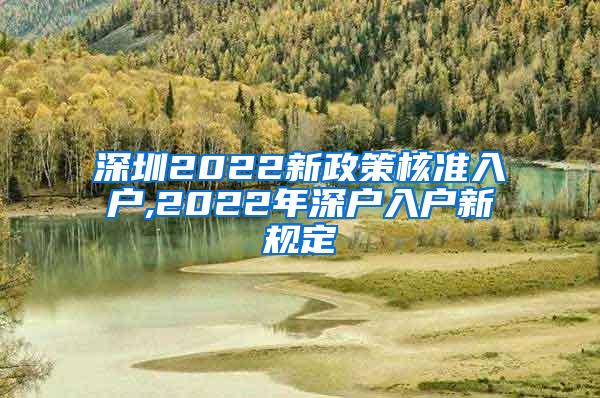 深圳2022新政策核准入户,2022年深户入户新规定